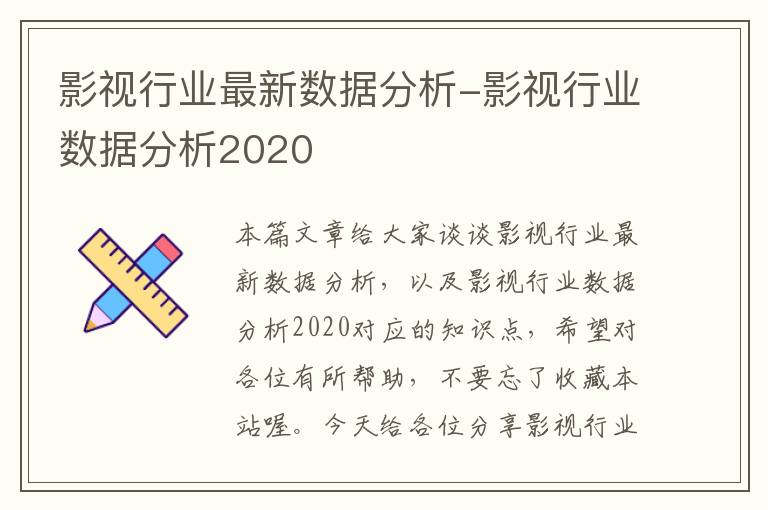 影视行业最新数据分析-影视行业数据分析2020

本篇文章给大家谈谈影视行业最新数据分析，以及影视行业数据分析2020对应的知识点，希望对各位有所帮助，不要忘了收藏本站喔。今天给各位分享影视行业